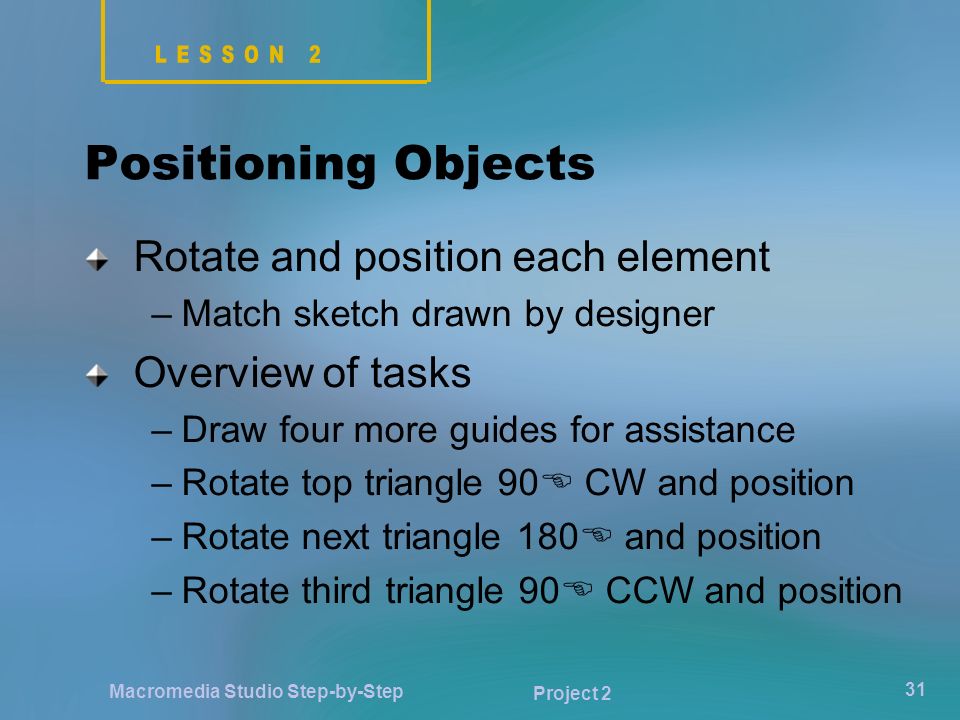 LESSON 2

Positioning Objects

Rotate and position each element
– Match sketch drawn by designer

Overview of tasks
– Draw four more guides for assistance
– Rotate top triangle 90☜ CW and position
– Rotate next triangle 180☜ and position
– Rotate third triangle 90☜ CCW and position

Macromedia Studio Step-by-Step

Project 2

31